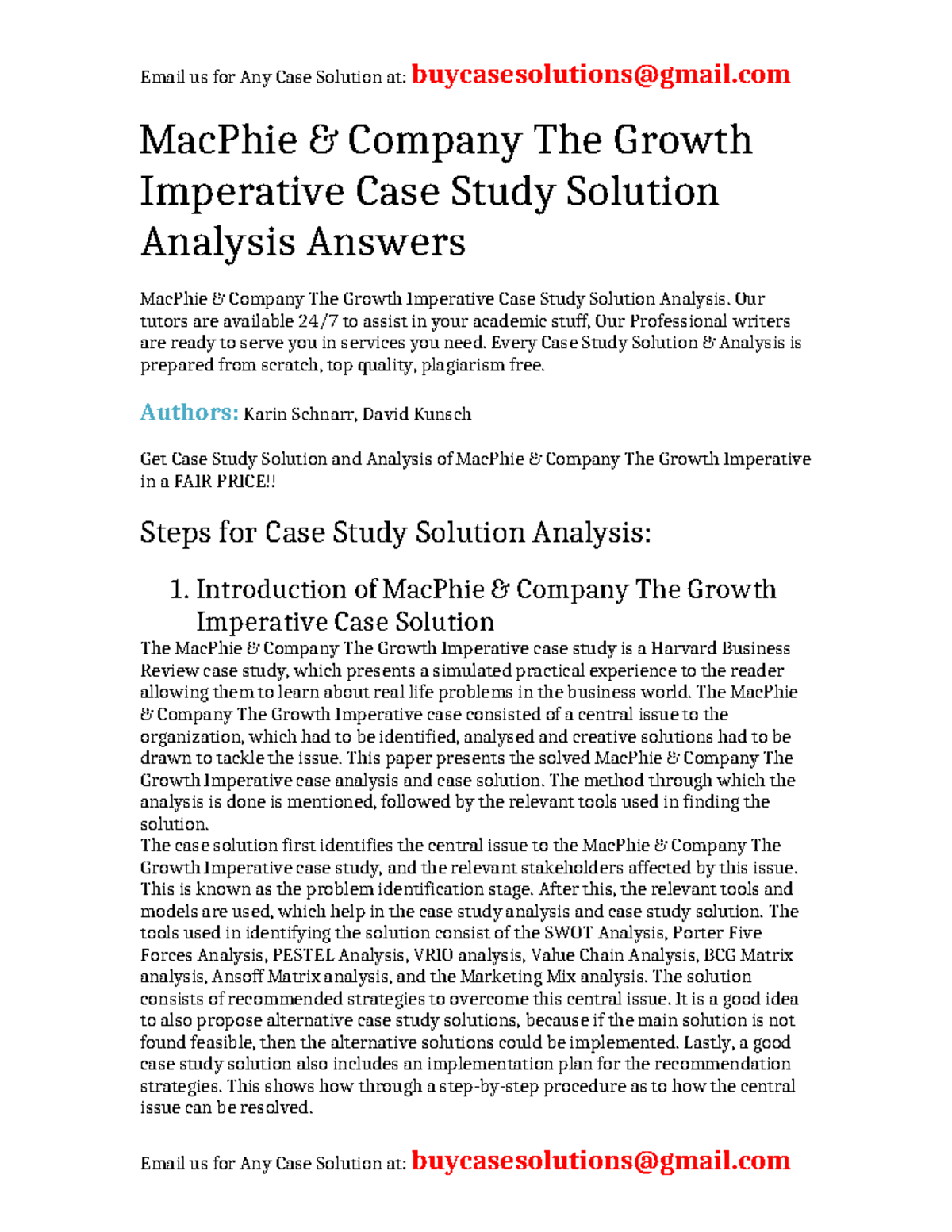 Email us for Any Case Solution at: buycasesolutions@gmail.com

MacPhie & Company The Growth Imperative Case Study Solution Analysis Answers

MacPhie & Company The Growth Imperative Case Study Solution Analysis. Our tutors are available 24/7 to assist in your academic stuff, Our Professional writers are ready to serve you in services you need. Every Case Study Solution & Analysis is prepared from scratch, top quality, plagiarism free.

Authors: Karin Schnarr, David Kunsch

Get Case Study Solution and Analysis of MacPhie & Company The Growth Imperative in a FAIR PRICE!!

Steps for Case Study Solution Analysis:

1. Introduction of MacPhie & Company The Growth Imperative Case Solution

The MacPhie & Company The Growth Imperative case study is a Harvard Business Review case study, which presents a simulated practical experience to the reader allowing them to learn about real life problems in the business world. The MacPhie & Company The Growth Imperative case consisted of a central issue to the organization, which had to be identified, analysed and creative solutions had to be drawn to tackle the issue. This paper presents the solved MacPhie & Company The Growth Imperative case analysis and case solution. The method through which the analysis is done is mentioned, followed by the relevant tools used in finding the solution.
The case solution first identifies the central issue to the MacPhie & Company The Growth Imperative case study, and the relevant stakeholders affected by this issue. This is known as the problem identification stage. After this, the relevant tools and models are used, which help in the case study analysis and case study solution. The tools used in identifying the solution consist of the SWOT Analysis, Porter Five Forces Analysis, PESTEL Analysis, VRIO analysis, Value Chain Analysis, BCG Matrix analysis, Ansoff Matrix analysis, and the Marketing Mix analysis. The solution consists of recommended strategies to overcome this central issue. It is a good idea to also propose alternative case study solutions, because if the main solution is not found feasible, then the alternative solutions could be implemented. Lastly, a good case study solution also includes an implementation plan for the recommendation strategies. This shows how through a step-by-step procedure as to how the central issue can be resolved.

Email us for Any Case Solution at: buycasesolutions@gmail.com